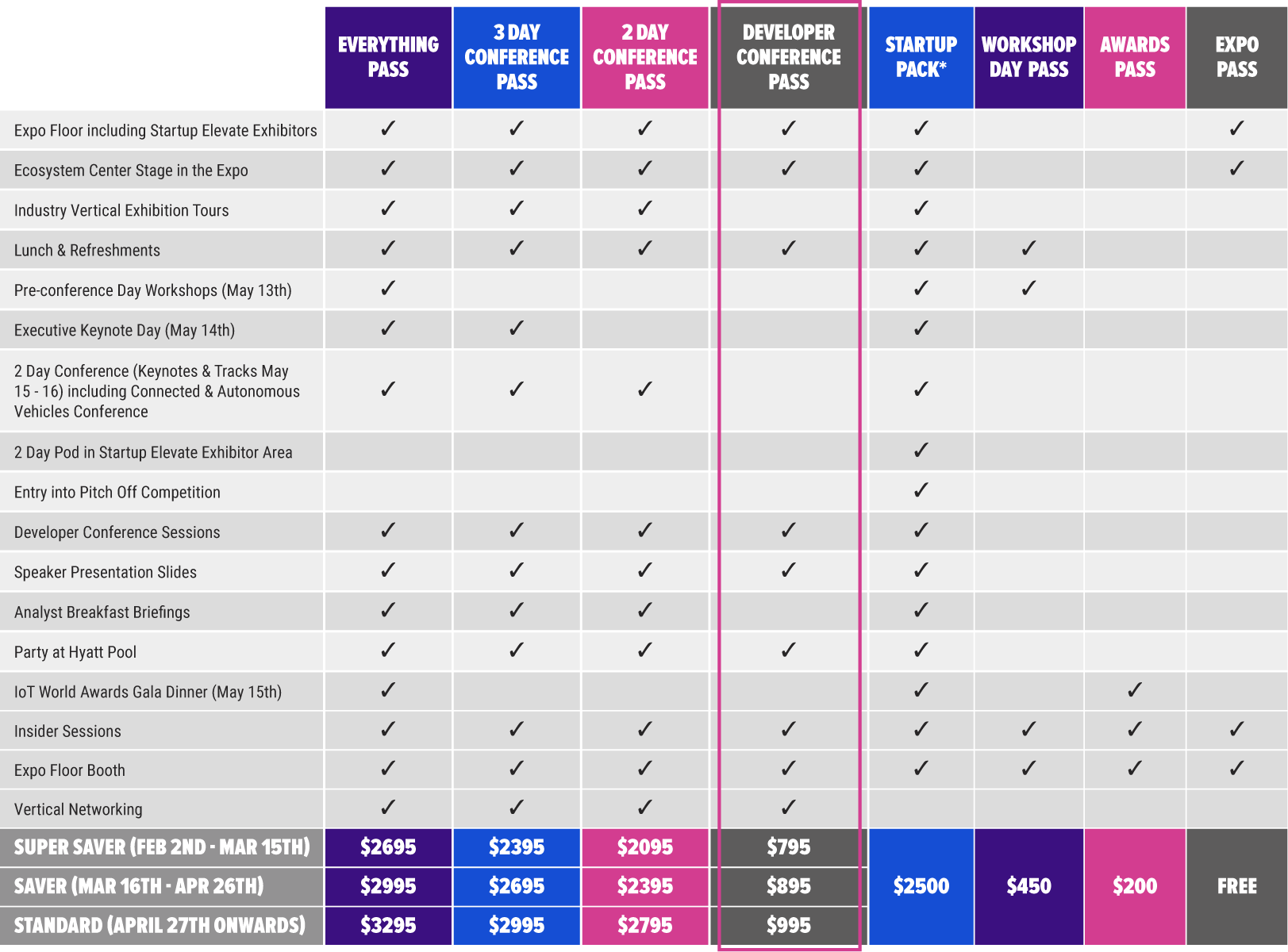 | | EVERYTHING PASS | 3 DAY CONFERENCE PASS | 2 DAY CONFERENCE PASS | DEVELOPER CONFERENCE PASS | STARTUP PACK* | WORKSHOP DAY PASS | AWARDS PASS | EXPO PASS |
|---|---|---|---|---|---|---|---|---|
| Expo Floor including Startup Elevate Exhibitors | ✓ | ✓ | ✓ | ✓ | ✓ | | | ✓ |
| Ecosystem Center Stage in the Expo | ✓ | ✓ | ✓ | ✓ | ✓ | | | ✓ |
| Industry Vertical Exhibition Tours | ✓ | ✓ | ✓ | | ✓ | | | |
| Lunch & Refreshments | ✓ | ✓ | ✓ | ✓ | ✓ | ✓ | | |
| Pre-conference Day Workshops (May 13th) | ✓ | | | | ✓ | ✓ | | |
| Executive Keynote Day (May 14th) | ✓ | ✓ | | | ✓ | | | |
| 2 Day Conference (Keynotes & Tracks May 15 - 16) including Connected & Autonomous Vehicles Conference | ✓ | ✓ | ✓ | | ✓ | | | |
| 2 Day Pod in Startup Elevate Exhibitor Area | | | | | ✓ | | | |
| Entry into Pitch Off Competition | | | | | ✓ | | | |
| Developer Conference Sessions | ✓ | ✓ | ✓ | ✓ | ✓ | | | |
| Speaker Presentation Slides | ✓ | ✓ | ✓ | ✓ | ✓ | | | |
| Analyst Breakfast Briefings | ✓ | ✓ | ✓ | | ✓ | | | |
| Party at Hyatt Pool | ✓ | ✓ | ✓ | ✓ | ✓ | | | |
| IoT World Awards Gala Dinner (May 15th) | ✓ | | | | ✓ | | ✓ | |
| Insider Sessions | ✓ | ✓ | ✓ | ✓ | ✓ | ✓ | ✓ | ✓ |
| Expo Floor Booth | ✓ | ✓ | ✓ | ✓ | ✓ | ✓ | ✓ | ✓ |
| Vertical Networking | ✓ | ✓ | ✓ | ✓ | | | | |
| SUPER SAVER (FEB 2ND - MAR 15TH) | $2695 | $2395 | $2095 | $795 | $2500 | $450 | $200 | FREE |
| SAVER (MAR 16TH - APR 26TH) | $2995 | $2695 | $2395 | $895 | | | | |
| STANDARD (APRIL 27TH ONWARDS) | $3295 | $2995 | $2795 | $995 | | | | |